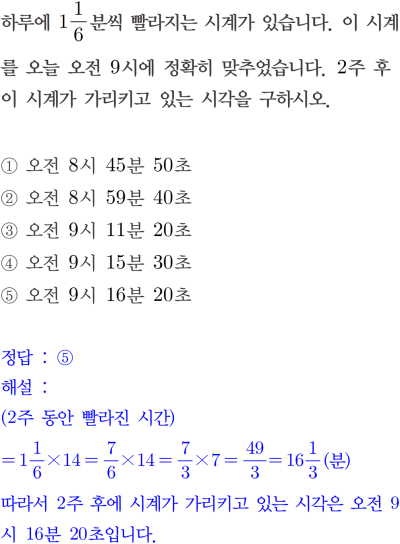 하루에 $1\frac{1}{6}$분씩 빨라지는 시계가 있습니다. 이 시계를 오늘 오전 9시에 정확히 맞추었습니다. 2주 후 이 시계가 가리키고 있는 시각을 구하시오.

① 오전 8시 45분 50초
② 오전 8시 59분 40초
③ 오전 9시 11분 20초
④ 오전 9시 15분 30초
⑤ 오전 9시 16분 20초

정답 : ⑤
해설 :
(2주 동안 빨라진 시간)
$=1\frac{1}{6}\times14=\frac{7}{6}\times14=\frac{7}{3}\times7=\frac{49}{3}=16\frac{1}{3}$(분)
따라서 2주 후에 시계가 가리키고 있는 시각은 오전 9시 16분 20초입니다.